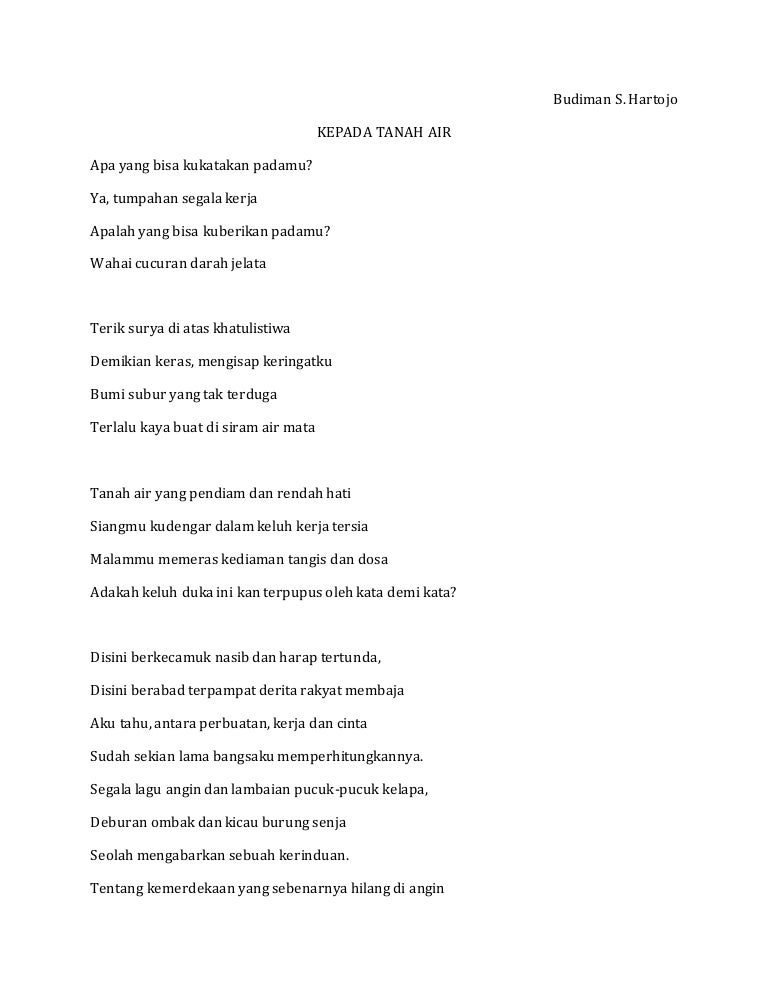 Budiman S. Hartojo

KEPADA TANAH AIR

Apa yang bisa kukatakan padamu?

Ya, tumpahan segala kerja

Apalah yang bisa kuberikan padamu?

Wahai cucuran darah jelata

Terik surya di atas khatulistiwa

Demikian keras, mengisap keringatku

Bumi subur yang tak terduga

Terlalu kaya buat di siram air mata

Tanah air yang pendiam dan rendah hati

Siangmu kudengar dalam keluh kerja tersia

Malammu memeras kediaman tangis dan dosa

Adakah keluh duka ini kan terpupus oleh kata demi kata?

Disini berkecamuk nasib dan harap tertunda,

Disini berabad terpampat derita rakyat membaja

Aku tahu, antara perbuatan, kerja dan cinta

Sudah sekian lama bangsaku memperhitungkannya.

Segala lagu angin dan lambaian pucuk-pucuk kelapa,

Deburan ombak dan kicau burung senja

Seolah mengabarkan sebuah kerinduan.

Tentang kemerdekaan yang sebenarnya hilang di angin